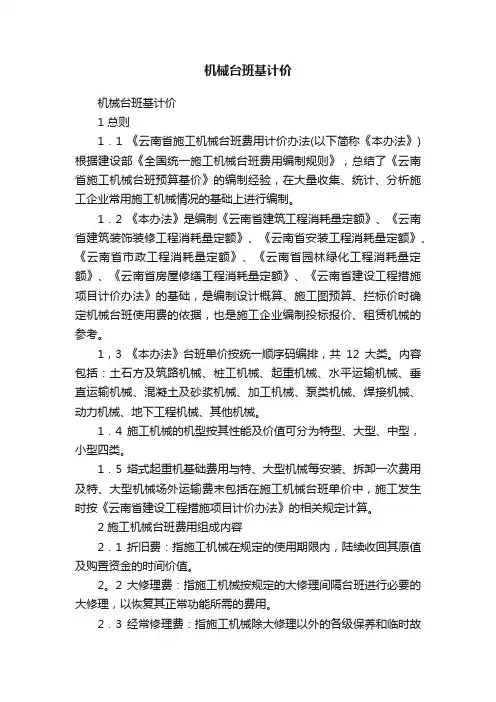 机械台班基计价

机械台班基计价

1 总则

1．1 《云南省施工机械台班费用计价办法(以下简称《本办法》）根据建设部《全国统一施工机械台班费用编制规则》，总结了《云南省施工机械台班预算基价》的编制经验，在大量收集、统计、分析施工企业常用施工机械情况的基础上进行编制。

1．2 《本办法》是编制《云南省建筑工程消耗量定额》、《云南省建筑装饰装修工程消耗量定额》、《云南省安装工程消耗量定额》、《云南省市政工程消耗量定额》、《云南省园林绿化工程消耗量定额》、《云南省房屋修缮工程消耗量定额》、《云南省建设工程措施项目计价办法》的基础，是编制设计概算、施工图预算、拦标价时确定机械台班使用费的依据，也是施工企业编制投标报价、租赁机械的参考。

1，3 《本办法》台班单价按统一顺序码编排，共 12 大类。内容包括：土石方及筑路机械、桩工机械、起重机械、水平运输机械、垂直运输机械、混凝土及砂浆机械、加工机械、泵类机械、焊接机械、动力机械、地下工程机械、其他机械。

1．4 施工机械的机型按其性能及价值可分为特型、大型、中型，小型四类。

1．5 塔式起重机基础费用与特、大型机械每安装、拆卸一次费用及特、大型机械场外运输费未包括在施工机械台班单价中，施工发生时按《云南省建设工程措施项目计价办法》的相关规定计算。

2 施工机械台班费用组成内容

2．1 折旧费：指施工机械在规定的使用期限内，陆续收回其原值及购置资金的时间价值。

2。2 大修理费：指施工机械按规定的大修理间隔台班进行必要的大修理，以恢复其正常功能所需的费用。

2．3 经常修理费：指施工机械除大修理以外的各级保养和临时故